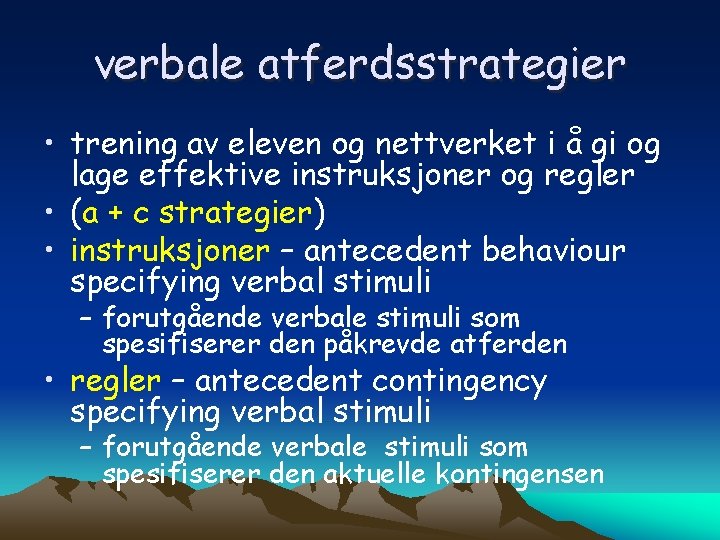 verbale atferdsstrategier

• trening av eleven og nettverket i å gi og lage effektive instruksjoner og regler
• (a + c strategier)
• instruksjoner – antecedent behaviour specifying verbal stimuli
– forutgående verbale stimuli som spesifiserer den påkrevde atferden
• regler – antecedent contingency specifying verbal stimuli
– forutgående verbale stimuli som spesifiserer den aktuelle kontingensen